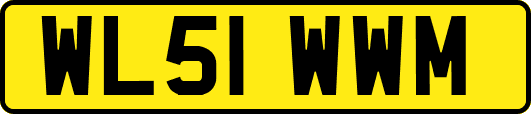 WL51 WWM